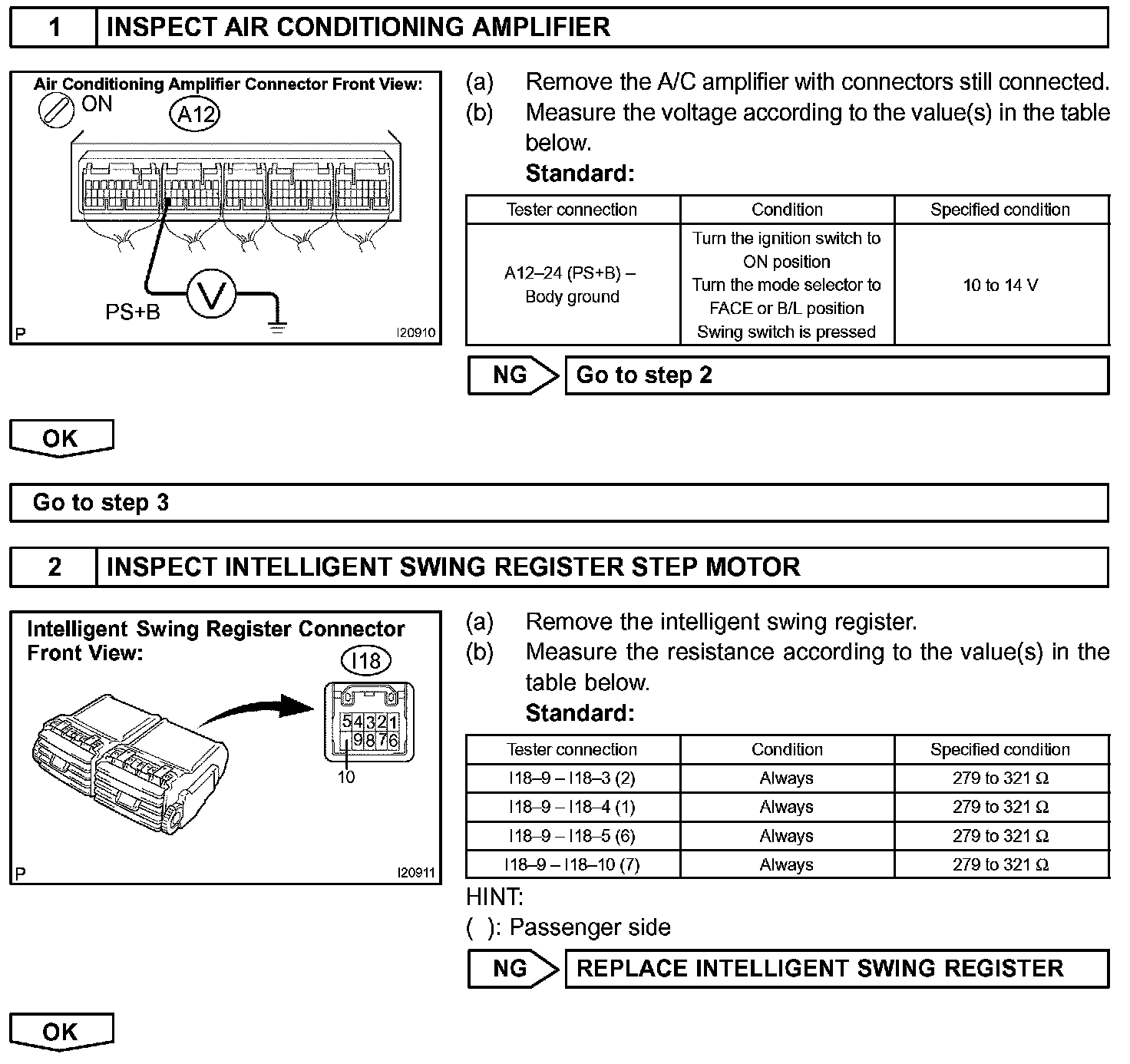 1 INSPECT AIR CONDITIONING AMPLIFIER

Air Conditioning Amplifier Connector Front View:
ON
A12
PS+B
V
P
I20910

(a) Remove the A/C amplifier with connectors still connected.
(b) Measure the voltage according to the value(s) in the table below.
Standard:

| Tester connection | Condition | Specified condition |
|---|---|---|
| A12–24 (PS+B) – Body ground | Turn the ignition switch to ON position Turn the mode selector to FACE or B/L position Swing switch is pressed | 10 to 14 V |

NG Go to step 2

OK

Go to step 3

2 INSPECT INTELLIGENT SWING REGISTER STEP MOTOR

Intelligent Swing Register Connector Front View:
I18
5 4 3 2 1
9 8 7 6
10
P
I20911

(a) Remove the intelligent swing register.
(b) Measure the resistance according to the value(s) in the table below.
Standard:

| Tester connection | Condition | Specified condition |
|---|---|---|
| I18–9 – I18–3 (2) | Always | 279 to 321 Ω |
| I18–9 – I18–4 (1) | Always | 279 to 321 Ω |
| I18–9 – I18–5 (6) | Always | 279 to 321 Ω |
| I18–9 – I18–10 (7) | Always | 279 to 321 Ω |

HINT:
( ): Passenger side

NG REPLACE INTELLIGENT SWING REGISTER

OK